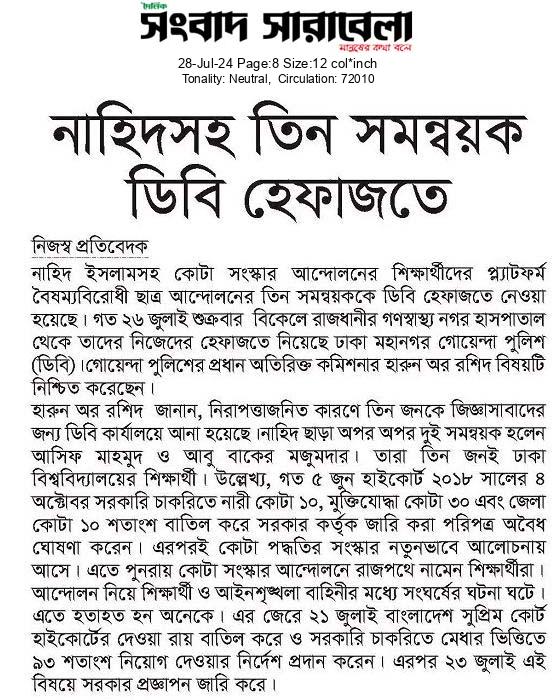 দৈনিক
সংবাদ সারাবেলা
মানুষের কথা বলে
28-Jul-24 Page:8 Size:12 col*inch
Tonality: Neutral, Circulation: 72010

নাহিদসহ তিন সমন্বয়ক ডিবি হেফাজতে

নিজস্ব প্রতিবেদক
নাহিদ ইসলামসহ কোটা সংস্কার আন্দোলনের শিক্ষার্থীদের প্ল্যাটফর্ম বৈষম্যবিরোধী ছাত্র আন্দোলনের তিন সমন্বয়ককে ডিবি হেফাজতে নেওয়া হয়েছে। গত ২৬ জুলাই শুক্রবার বিকেলে রাজধানীর গণস্বাস্থ্য নগর হাসপাতাল থেকে তাদের নিজেদের হেফাজতে নিয়েছে ঢাকা মহানগর গোয়েন্দা পুলিশ (ডিবি)।গোয়েন্দা পুলিশের প্রধান অতিরিক্ত কমিশনার হারুন অর রশিদ বিষয়টি নিশ্চিত করেছেন।

হারুন অর রশিদ জানান, নিরাপত্তাজনিত কারণে তিন জনকে জিজ্ঞাসাবাদের জন্য ডিবি কার্যালয়ে আনা হয়েছে।নাহিদ ছাড়া অপর অপর দুই সমন্বয়ক হলেন আসিফ মাহমুদ ও আবু বাকের মজুমদার। তারা তিন জনই ঢাকা বিশ্ববিদ্যালয়ের শিক্ষার্থী। উল্লেখ্য, গত ৫ জুন হাইকোর্ট ২০১৮ সালের ৪ অক্টোবর সরকারি চাকরিতে নারী কোটা ১০, মুক্তিযোদ্ধা কোটা ৩০ এবং জেলা কোটা ১০ শতাংশ বাতিল করে সরকার কর্তৃক জারি করা পরিপত্র অবৈধ ঘোষণা করেন। এরপরই কোটা পদ্ধতির সংস্কার নতুনভাবে আলোচনায় আসে। এতে পুনরায় কোটা সংস্কার আন্দোলনে রাজপথে নামেন শিক্ষার্থীরা। আন্দোলন নিয়ে শিক্ষার্থী ও আইনশৃঙ্খলা বাহিনীর মধ্যে সংঘর্ষের ঘটনা ঘটে। এতে হতাহত হন অনেকে। এর জেরে ২১ জুলাই বাংলাদেশ সুপ্রিম কোর্ট হাইকোর্টের দেওয়া রায় বাতিল করে ও সরকারি চাকরিতে মেধার ভিত্তিতে ৯৩ শতাংশ নিয়োগ দেওয়ার নির্দেশ প্রদান করেন। এরপর ২৩ জুলাই এই বিষয়ে সরকার প্রজ্ঞাপন জারি করে।